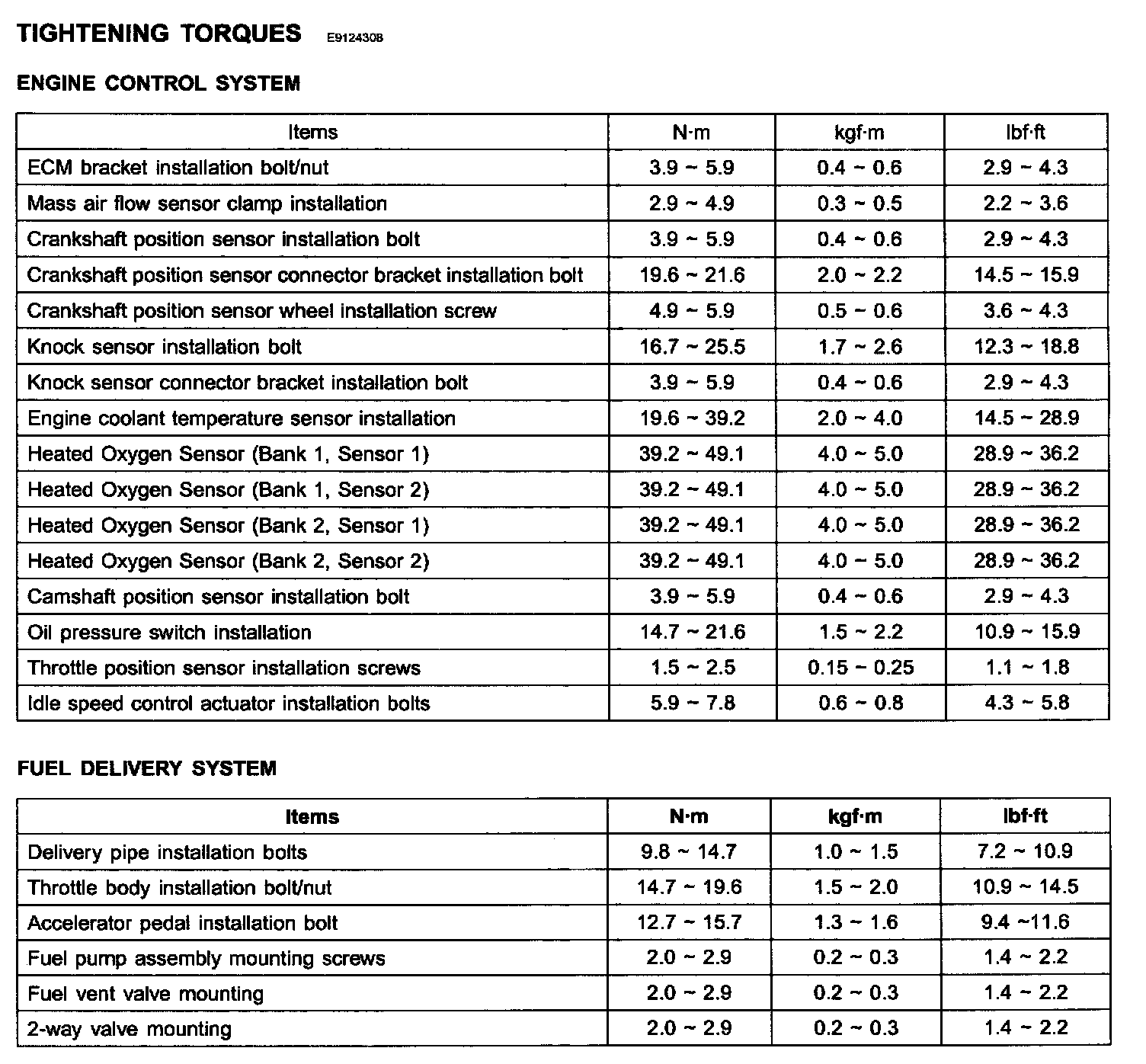 TIGHTENING TORQUES E9124308

ENGINE CONTROL SYSTEM

| Items | N·m | kgf·m | lbf·ft |
|---|---|---|---|
| ECM bracket installation bolt/nut | 3.9 ~ 5.9 | 0.4 ~ 0.6 | 2.9 ~ 4.3 |
| Mass air flow sensor clamp installation | 2.9 ~ 4.9 | 0.3 ~ 0.5 | 2.2 ~ 3.6 |
| Crankshaft position sensor installation bolt | 3.9 ~ 5.9 | 0.4 ~ 0.6 | 2.9 ~ 4.3 |
| Crankshaft position sensor connector bracket installation bolt | 19.6 ~ 21.6 | 2.0 ~ 2.2 | 14.5 ~ 15.9 |
| Crankshaft position sensor wheel installation screw | 4.9 ~ 5.9 | 0.5 ~ 0.6 | 3.6 ~ 4.3 |
| Knock sensor installation bolt | 16.7 ~ 25.5 | 1.7 ~ 2.6 | 12.3 ~ 18.8 |
| Knock sensor connector bracket installation bolt | 3.9 ~ 5.9 | 0.4 ~ 0.6 | 2.9 ~ 4.3 |
| Engine coolant temperature sensor installation | 19.6 ~ 39.2 | 2.0 ~ 4.0 | 14.5 ~ 28.9 |
| Heated Oxygen Sensor (Bank 1, Sensor 1) | 39.2 ~ 49.1 | 4.0 ~ 5.0 | 28.9 ~ 36.2 |
| Heated Oxygen Sensor (Bank 1, Sensor 2) | 39.2 ~ 49.1 | 4.0 ~ 5.0 | 28.9 ~ 36.2 |
| Heated Oxygen Sensor (Bank 2, Sensor 1) | 39.2 ~ 49.1 | 4.0 ~ 5.0 | 28.9 ~ 36.2 |
| Heated Oxygen Sensor (Bank 2, Sensor 2) | 39.2 ~ 49.1 | 4.0 ~ 5.0 | 28.9 ~ 36.2 |
| Camshaft position sensor installation bolt | 3.9 ~ 5.9 | 0.4 ~ 0.6 | 2.9 ~ 4.3 |
| Oil pressure switch installation | 14.7 ~ 21.6 | 1.5 ~ 2.2 | 10.9 ~ 15.9 |
| Throttle position sensor installation screws | 1.5 ~ 2.5 | 0.15 ~ 0.25 | 1.1 ~ 1.8 |
| Idle speed control actuator installation bolts | 5.9 ~ 7.8 | 0.6 ~ 0.8 | 4.3 ~ 5.8 |

FUEL DELIVERY SYSTEM

| Items | N·m | kgf·m | lbf·ft |
|---|---|---|---|
| Delivery pipe installation bolts | 9.8 ~ 14.7 | 1.0 ~ 1.5 | 7.2 ~ 10.9 |
| Throttle body installation bolt/nut | 14.7 ~ 19.6 | 1.5 ~ 2.0 | 10.9 ~ 14.5 |
| Accelerator pedal installation bolt | 12.7 ~ 15.7 | 1.3 ~ 1.6 | 9.4 ~11.6 |
| Fuel pump assembly mounting screws | 2.0 ~ 2.9 | 0.2 ~ 0.3 | 1.4 ~ 2.2 |
| Fuel vent valve mounting | 2.0 ~ 2.9 | 0.2 ~ 0.3 | 1.4 ~ 2.2 |
| 2-way valve mounting | 2.0 ~ 2.9 | 0.2 ~ 0.3 | 1.4 ~ 2.2 |